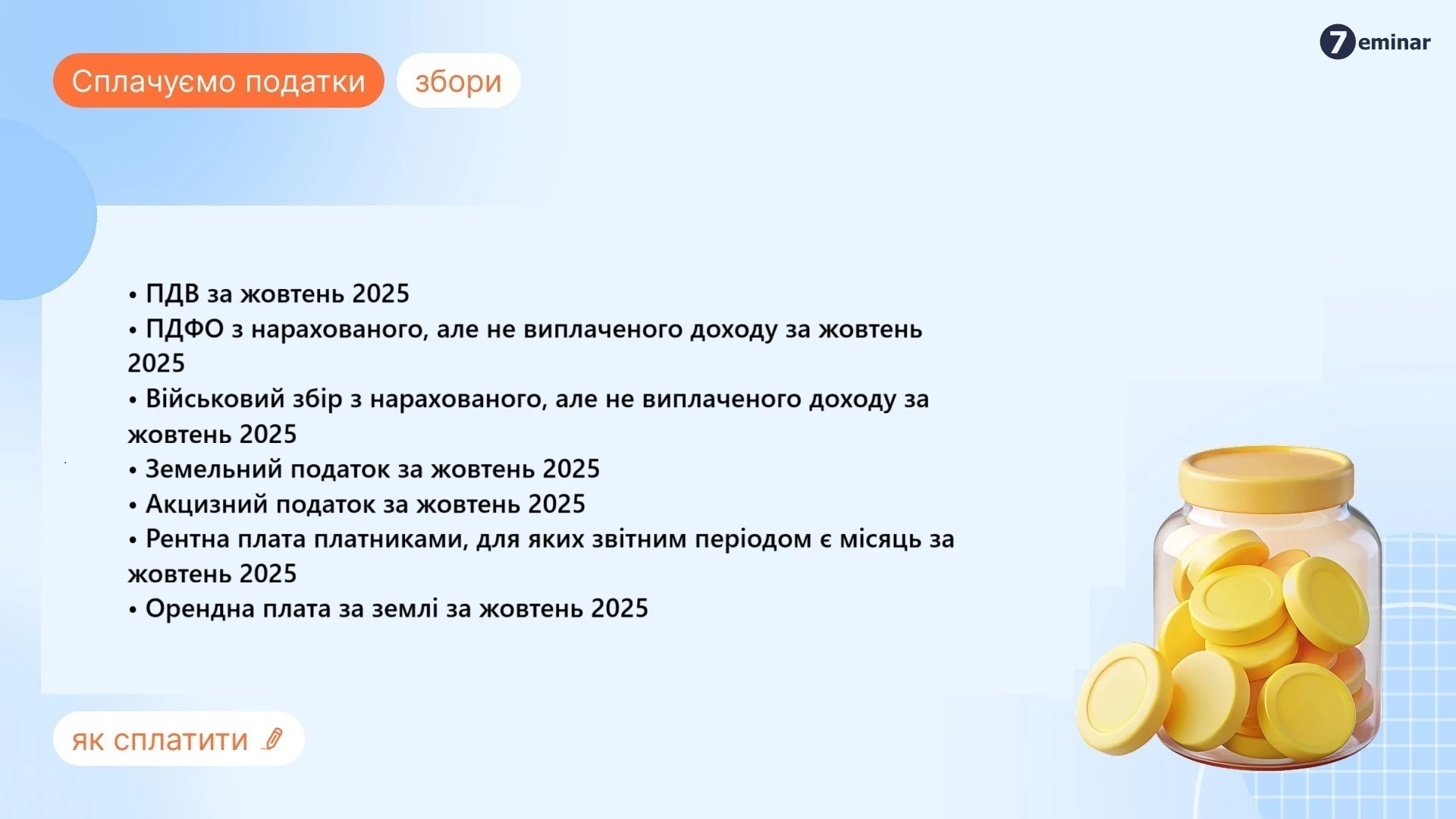 7eminar

Сплачуємо податки

збори

• ПДВ за жовтень 2025
• ПДФО з нарахованого, але не виплаченого доходу за жовтень 2025
• Військовий збір з нарахованого, але не виплаченого доходу за жовтень 2025
• Земельний податок за жовтень 2025
• Акцизний податок за жовтень 2025
• Рентна плата платниками, для яких звітним періодом є місяць за жовтень 2025
• Орендна плата за землі за жовтень 2025

як сплатити